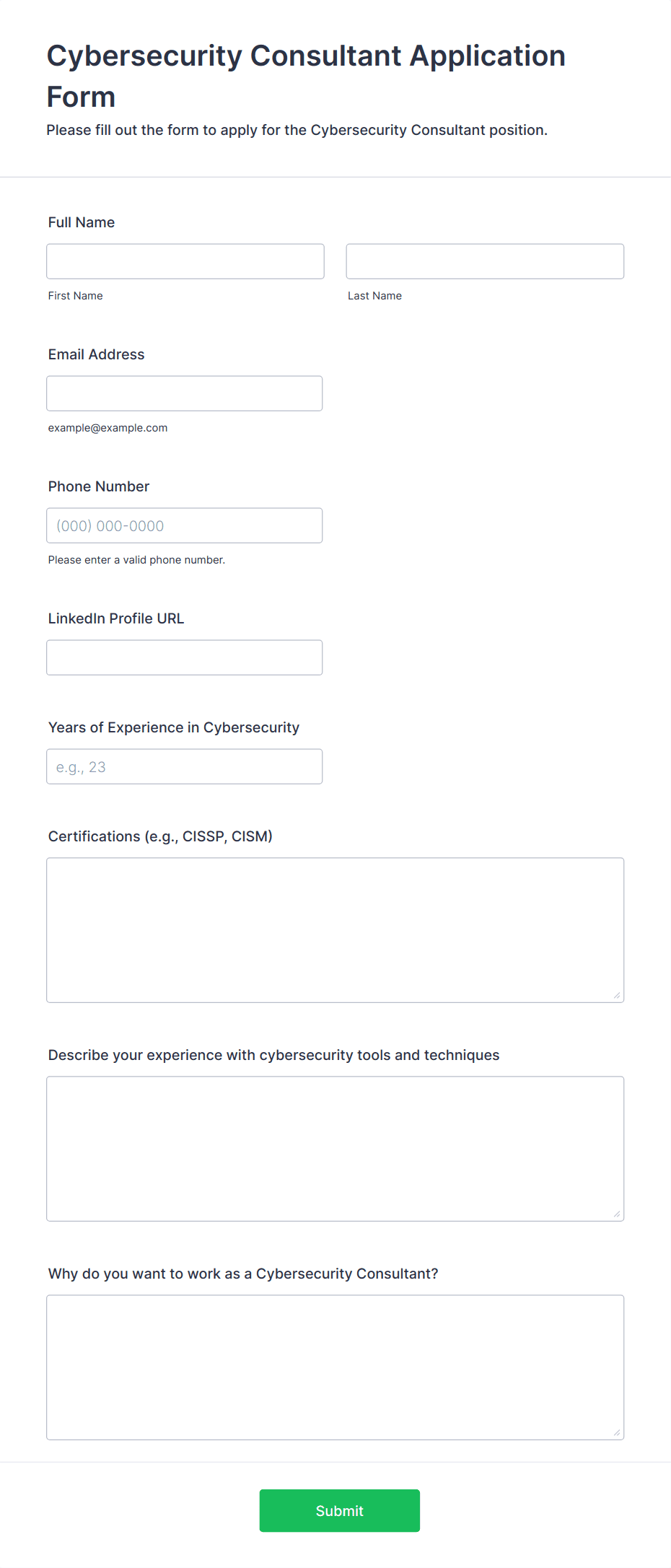 Cybersecurity Consultant Application Form

Please fill out the form to apply for the Cybersecurity Consultant position.

Full Name

First Name

Last Name

Email Address

example@example.com

Phone Number

(000) 000-0000

Please enter a valid phone number.

LinkedIn Profile URL

Years of Experience in Cybersecurity

e.g., 23

Certifications (e.g., CISSP, CISM)

Describe your experience with cybersecurity tools and techniques

Why do you want to work as a Cybersecurity Consultant?

Submit